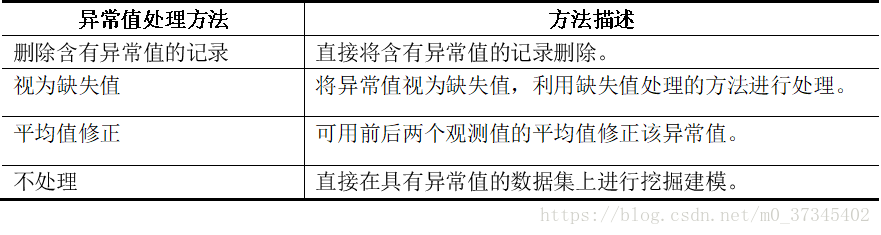 | 异常值处理方法 | 方法描述 |
|---|---|
| 删除含有异常值的记录 | 直接将含有异常值的记录删除。 |
| 视为缺失值 | 将异常值视为缺失值，利用缺失值处理的方法进行处理。 |
| 平均值修正 | 可用前后两个观测值的平均值修正该异常值。 |
| 不处理 | 直接在具有异常值的数据集上进行挖掘建模。 |

https://blog.csdn.net/m0_37345402